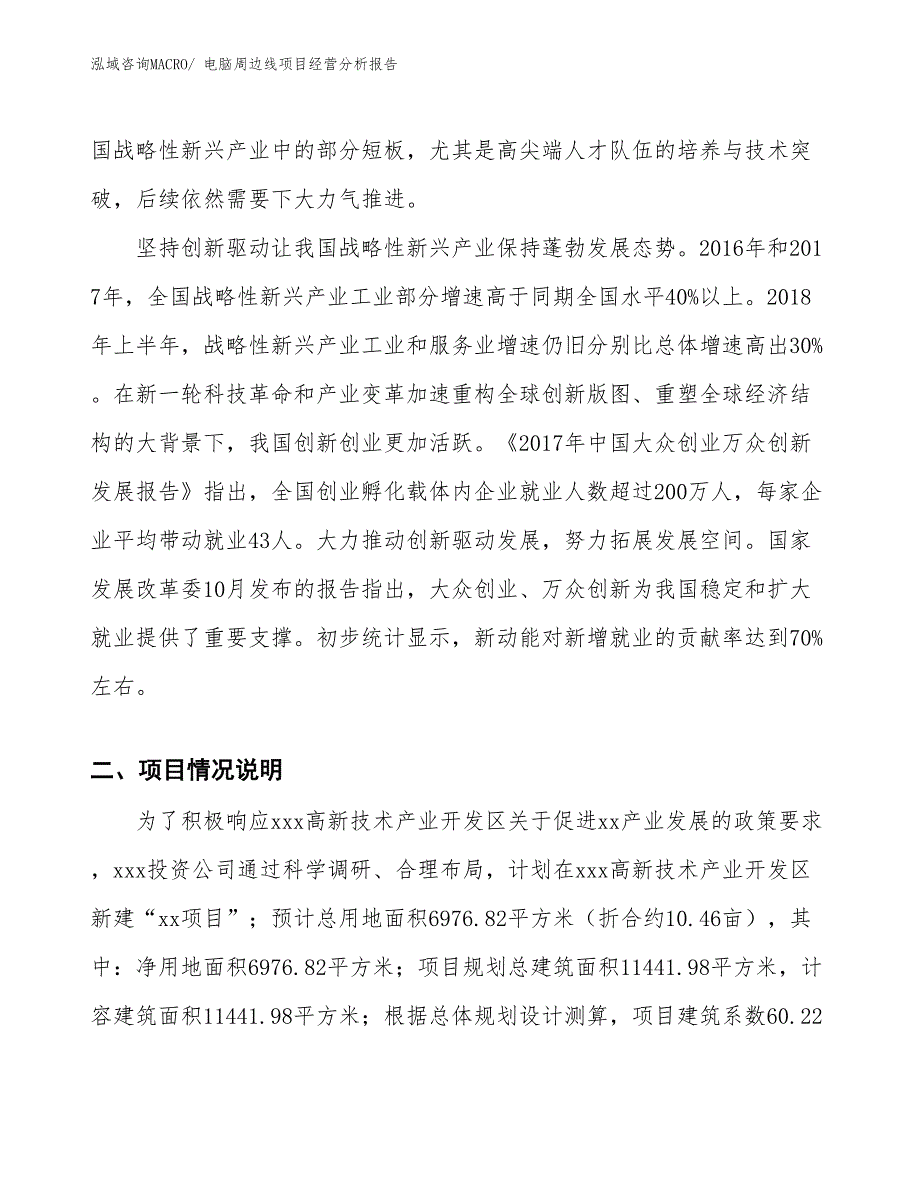 泓域咨询MACRO/ 电脑周边线项目经营分析报告

国战略性新兴产业中的部分短板，尤其是高尖端人才队伍的培养与技术突破，后续依然需要下大力气推进。

坚持创新驱动让我国战略性新兴产业保持蓬勃发展态势。2016年和2017年，全国战略性新兴产业工业部分增速高于同期全国水平40%以上。2018年上半年，战略性新兴产业工业和服务业增速仍旧分别比总体增速高出30%。在新一轮科技革命和产业变革加速重构全球创新版图、重塑全球经济结构的大背景下，我国创新创业更加活跃。《2017年中国大众创业万众创新发展报告》指出，全国创业孵化载体内企业就业人数超过200万人，每家企业平均带动就业43人。大力推动创新驱动发展，努力拓展发展空间。国家发展改革委10月发布的报告指出，大众创业、万众创新为我国稳定和扩大就业提供了重要支撑。初步统计显示，新动能对新增就业的贡献率达到70%左右。

二、项目情况说明

为了积极响应xxx高新技术产业开发区关于促进xx产业发展的政策要求，xxx投资公司通过科学调研、合理布局，计划在xxx高新技术产业开发区新建“xx项目”；预计总用地面积6976.82平方米（折合约10.46亩），其中：净用地面积6976.82平方米；项目规划总建筑面积11441.98平方米，计容建筑面积11441.98平方米；根据总体规划设计测算，项目建筑系数60.22